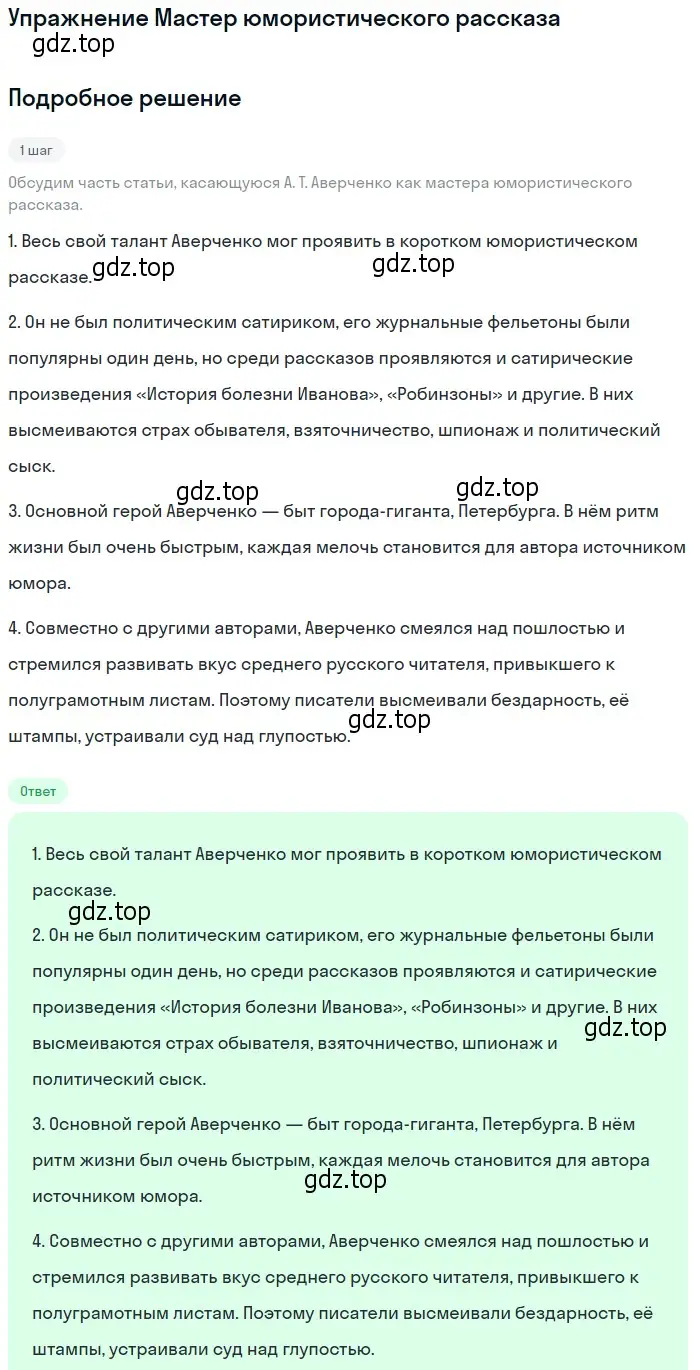 Упражнение Мастер юмористического рассказа
gdz.top

Подробное решение

1 шаг

Обсудим часть статьи, касающуюся А. Т. Аверченко как мастера юмористического рассказа.

1. Весь свой талант Аверченко мог проявить в коротком юмористическом рассказе.

gdz.top gdz.top

2. Он не был политическим сатириком, его журнальные фельетоны были популярны один день, но среди рассказов проявляются и сатирические произведения «История болезни Иванова», «Робинзоны» и другие. В них высмеиваются страх обывателя, взяточничество, шпионаж и политический сыск.

gdz.top gdz.top

3. Основной герой Аверченко — быт города-гиганта, Петербурга. В нём ритм жизни был очень быстрым, каждая мелочь становится для автора источником юмора.

4. Совместно с другими авторами, Аверченко смеялся над пошлостью и стремился развивать вкус среднего русского читателя, привыкшего к полуграмотным листам. Поэтому писатели высмеивали бездарность, её штампы, устраивали суд над глупостью.

gdz.top

Ответ

1. Весь свой талант Аверченко мог проявить в коротком юмористическом рассказе.

gdz.top

2. Он не был политическим сатириком, его журнальные фельетоны были популярны один день, но среди рассказов проявляются и сатирические произведения «История болезни Иванова», «Робинзоны» и другие. В них высмеиваются страх обывателя, взяточничество, шпионаж и политический сыск.

gdz.top

3. Основной герой Аверченко — быт города-гиганта, Петербурга. В нём ритм жизни был очень быстрым, каждая мелочь становится для автора источником юмора.

gdz.top

4. Совместно с другими авторами, Аверченко смеялся над пошлостью и стремился развивать вкус среднего русского читателя, привыкшего к полуграмотным листам. Поэтому писатели высмеивали бездарность, её штампы, устраивали суд над глупостью.